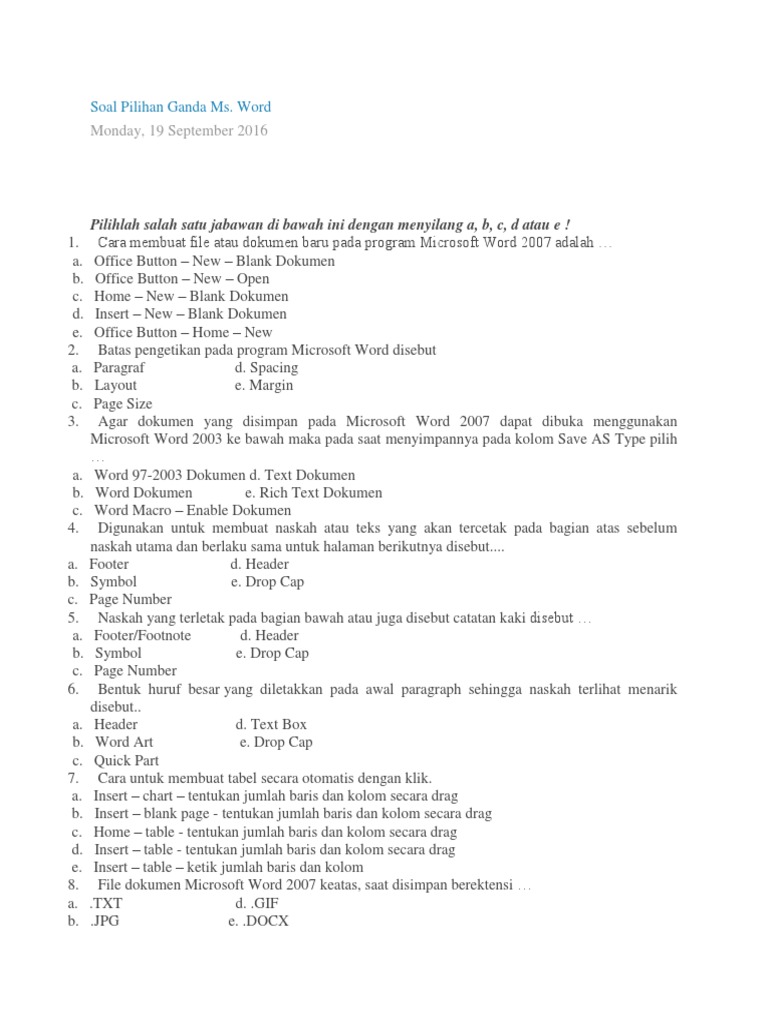 Soal Pilihan Ganda Ms. Word

Monday, 19 September 2016

Pilihlah salah satu jabawan di bawah ini dengan menyilang a, b, c, d atau e !

1. Cara membuat file atau dokumen baru pada program Microsoft Word 2007 adalah …
a. Office Button – New – Blank Dokumen
b. Office Button – New – Open
c. Home – New – Blank Dokumen
d. Insert – New – Blank Dokumen
e. Office Button – Home – New
2. Batas pengetikan pada program Microsoft Word disebut
a. Paragraf d. Spacing
b. Layout e. Margin
c. Page Size
3. Agar dokumen yang disimpan pada Microsoft Word 2007 dapat dibuka menggunakan Microsoft Word 2003 ke bawah maka pada saat menyimpannya pada kolom Save AS Type pilih …
a. Word 97-2003 Dokumen d. Text Dokumen
b. Word Dokumen e. Rich Text Dokumen
c. Word Macro – Enable Dokumen
4. Digunakan untuk membuat naskah atau teks yang akan tercetak pada bagian atas sebelum naskah utama dan berlaku sama untuk halaman berikutnya disebut....
a. Footer d. Header
b. Symbol e. Drop Cap
c. Page Number
5. Naskah yang terletak pada bagian bawah atau juga disebut catatan kaki disebut …
a. Footer/Footnote d. Header
b. Symbol e. Drop Cap
c. Page Number
6. Bentuk huruf besar yang diletakkan pada awal paragraph sehingga naskah terlihat menarik disebut..
a. Header d. Text Box
b. Word Art e. Drop Cap
c. Quick Part
7. Cara untuk membuat tabel secara otomatis dengan klik.
a. Insert – chart – tentukan jumlah baris dan kolom secara drag
b. Insert – blank page - tentukan jumlah baris dan kolom secara drag
c. Home – table - tentukan jumlah baris dan kolom secara drag
d. Insert – table - tentukan jumlah baris dan kolom secara drag
e. Insert – table – ketik jumlah baris dan kolom
8. File dokumen Microsoft Word 2007 keatas, saat disimpan berektensi …
a. .TXT d. .GIF
b. .JPG e. .DOCX